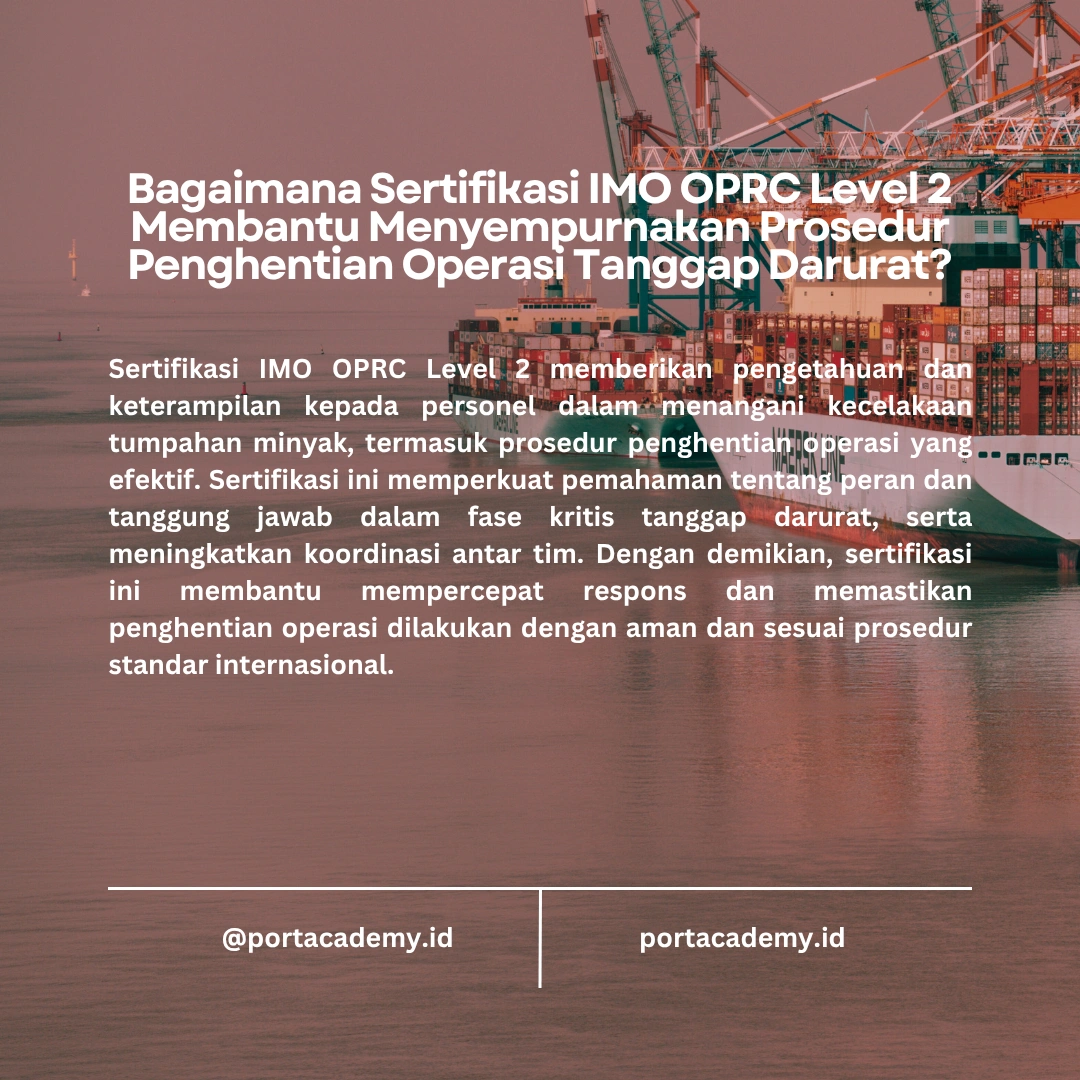 Bagaimana Sertifikasi IMO OPRC Level 2 Membantu Menyempurnakan Prosedur Penghentian Operasi Tanggap Darurat?

Sertifikasi IMO OPRC Level 2 memberikan pengetahuan dan keterampilan kepada personel dalam menangani kecelakaan tumpahan minyak, termasuk prosedur penghentian operasi yang efektif. Sertifikasi ini memperkuat pemahaman tentang peran dan tanggung jawab dalam fase kritis tanggap darurat, serta meningkatkan koordinasi antar tim. Dengan demikian, sertifikasi ini membantu mempercepat respons dan memastikan penghentian operasi dilakukan dengan aman dan sesuai prosedur standar internasional.

@portacademy.id

portacademy.id